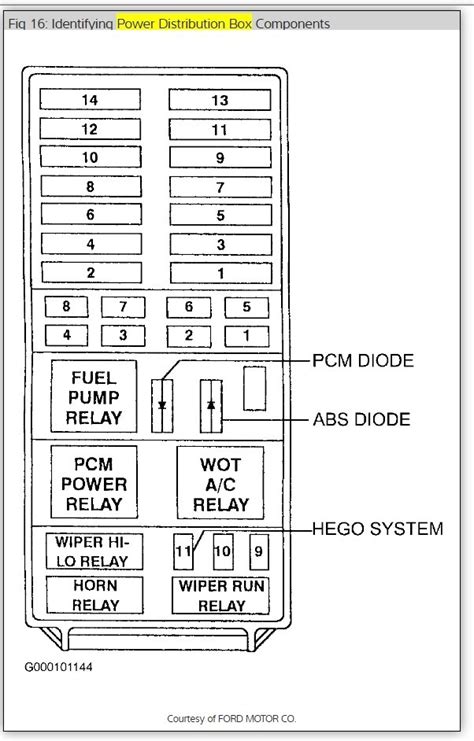 Fig 16: Identifying Power Distribution Box Components

14
13
12
11
10
9
8
7
6
5
4
3
2
1

8
7
6
5
4
3
2
1

FUEL PUMP RELAY

PCM DIODE

ABS DIODE

PCM POWER RELAY

WOT A/C RELAY

HEGO SYSTEM

WIPER HI-LO RELAY

11
10
9

HORN RELAY

WIPER RUN RELAY

G000101144

Courtesy of FORD MOTOR CO.